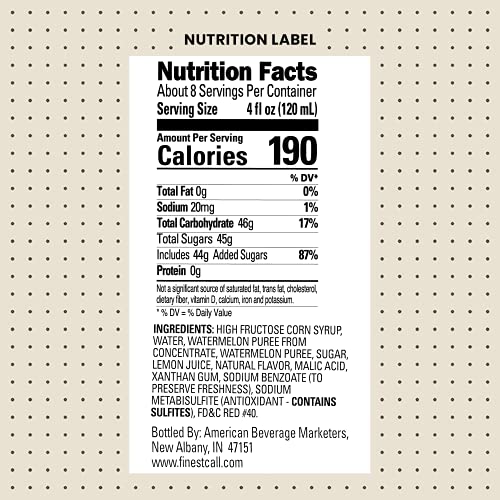 NUTRITION LABEL

Nutrition Facts
About 8 Servings Per Container
Serving Size 4 fl oz (120 mL)

Amount Per Serving
Calories 190

% DV*
Total Fat 0g 0%
Sodium 20mg 1%
Total Carbohydrate 46g 17%
Total Sugars 45g
Includes 44g Added Sugars 87%
Protein 0g

Not a significant source of saturated fat, trans fat, cholesterol, dietary fiber, vitamin D, calcium, iron and potassium.

* % DV = % Daily Value

INGREDIENTS: HIGH FRUCTOSE CORN SYRUP, WATER, WATERMELON PUREE FROM CONCENTRATE, WATERMELON PUREE, SUGAR, LEMON JUICE, NATURAL FLAVOR, MALIC ACID, XANTHAN GUM, SODIUM BENZOATE (TO PRESERVE FRESHNESS), SODIUM METABISULFITE (ANTIOXIDANT - CONTAINS SULFITES), FD&C RED #40.

Bottled By: American Beverage Marketers,
New Albany, IN 47151
www.finestcall.com